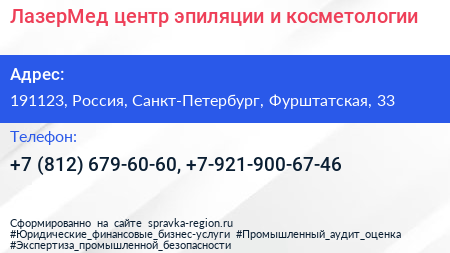 ЛазерМед центр эпиляции и косметологии

Адрес:

191123, Россия, Санкт-Петербург, Фурштатская, 33

Телефон:

+7 (812) 679-60-60, +7-921-900-67-46

Сформированно на сайте spravka-region.ru
#Юридические_финансовые_бизнес-услуги #Промышленный_аудит_оценка
#Экспертиза_промышленной_безопасности